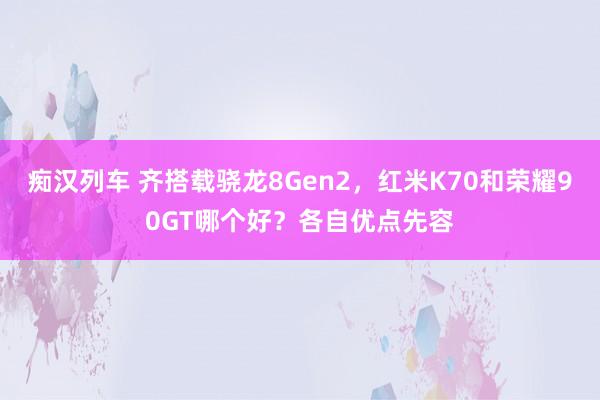 痴汉列车 齐搭载骁龙8Gen2，红米K70和荣耀90GT哪个好？各自优点先容